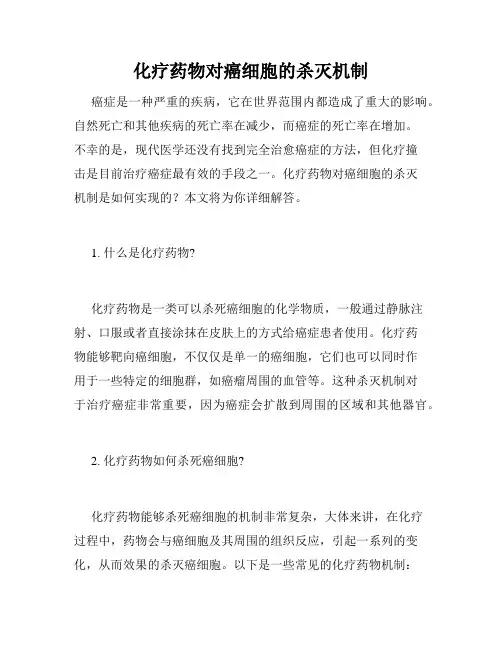 化疗药物对癌细胞的杀灭机制

癌症是一种严重的疾病，它在世界范围内都造成了重大的影响。自然死亡和其他疾病的死亡率在减少，而癌症的死亡率在增加。不幸的是，现代医学还没有找到完全治愈癌症的方法，但化疗撞击是目前治疗癌症最有效的手段之一。化疗药物对癌细胞的杀灭机制是如何实现的？本文将为你详细解答。

1. 什么是化疗药物?

化疗药物是一类可以杀死癌细胞的化学物质，一般通过静脉注射、口服或者直接涂抹在皮肤上的方式给癌症患者使用。化疗药物能够靶向癌细胞，不仅仅是单一的癌细胞，它们也可以同时作用于一些特定的细胞群，如癌瘤周围的血管等。这种杀灭机制对于治疗癌症非常重要，因为癌症会扩散到周围的区域和其他器官。

2. 化疗药物如何杀死癌细胞?

化疗药物能够杀死癌细胞的机制非常复杂，大体来讲，在化疗过程中，药物会与癌细胞及其周围的组织反应，引起一系列的变化，从而效果的杀灭癌细胞。以下是一些常见的化疗药物机制：